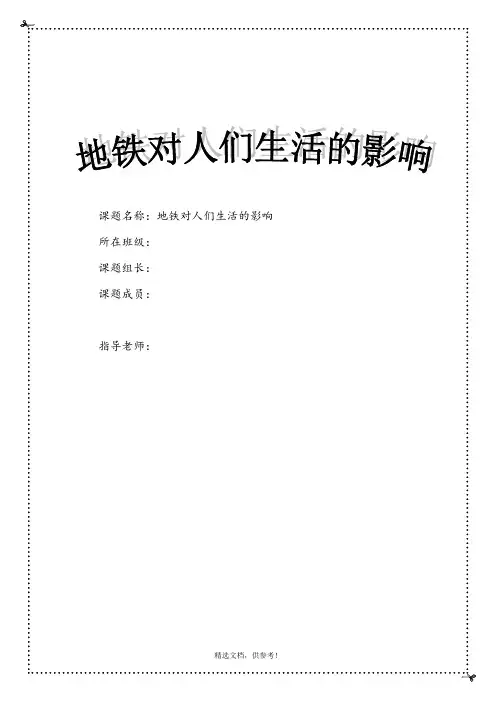 地铁对人们生活的影响

课题名称：地铁对人们生活的影响

所在班级：

课题组长：

课题成员：

指导老师：

精选文档，供参考！